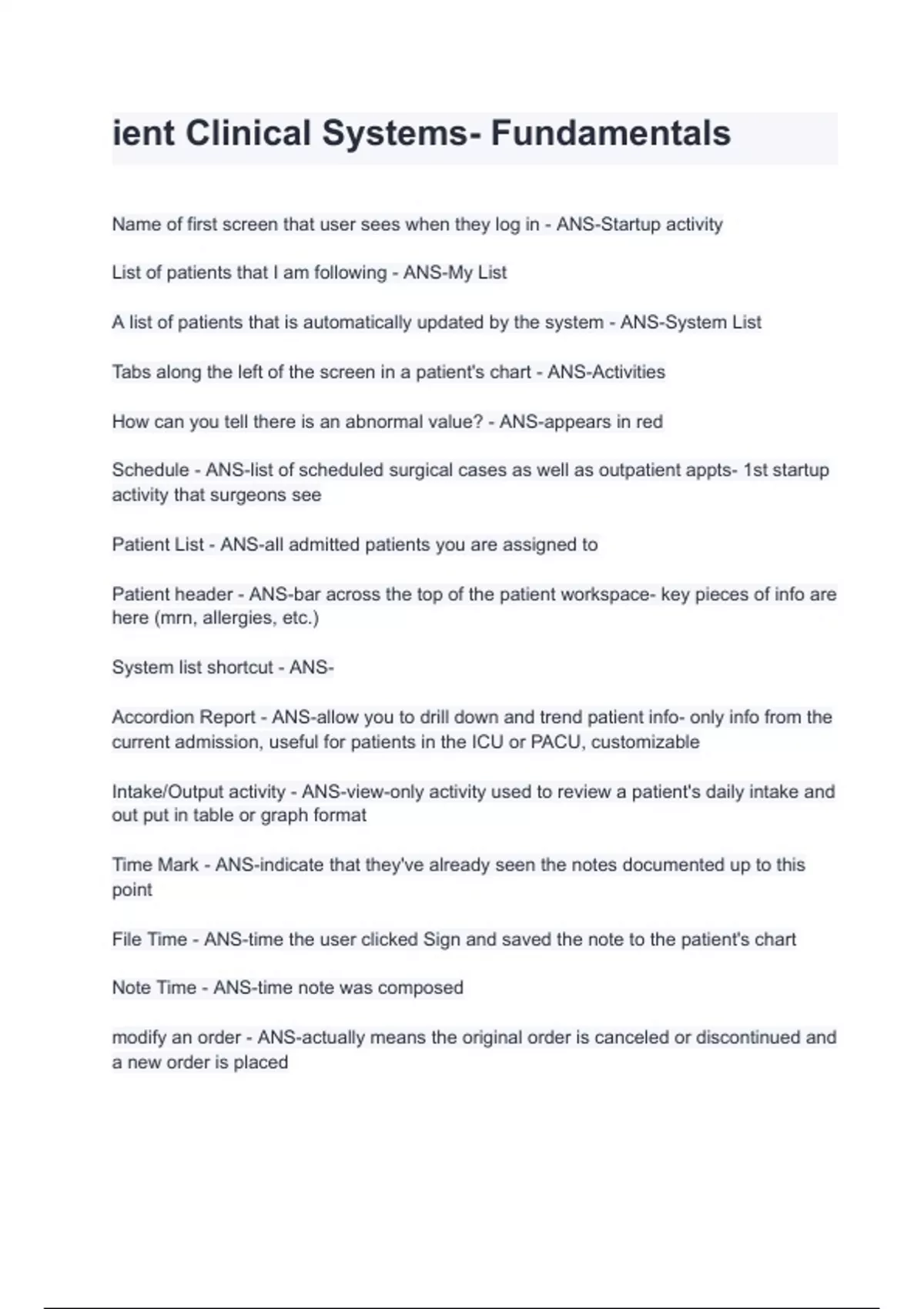 ient Clinical Systems- Fundamentals

Name of first screen that user sees when they log in - ANS-Startup activity

List of patients that I am following - ANS-My List

A list of patients that is automatically updated by the system - ANS-System List

Tabs along the left of the screen in a patient's chart - ANS-Activities

How can you tell there is an abnormal value? - ANS-appears in red

Schedule - ANS-list of scheduled surgical cases as well as outpatient appts- 1st startup activity that surgeons see

Patient List - ANS-all admitted patients you are assigned to

Patient header - ANS-bar across the top of the patient workspace- key pieces of info are here (mrn, allergies, etc.)

System list shortcut - ANS-

Accordion Report - ANS-allow you to drill down and trend patient info- only info from the current admission, useful for patients in the ICU or PACU, customizable

Intake/Output activity - ANS-view-only activity used to review a patient's daily intake and out put in table or graph format

Time Mark - ANS-indicate that they've already seen the notes documented up to this point

File Time - ANS-time the user clicked Sign and saved the note to the patient's chart

Note Time - ANS-time note was composed

modify an order - ANS-actually means the original order is canceled or discontinued and a new order is placed